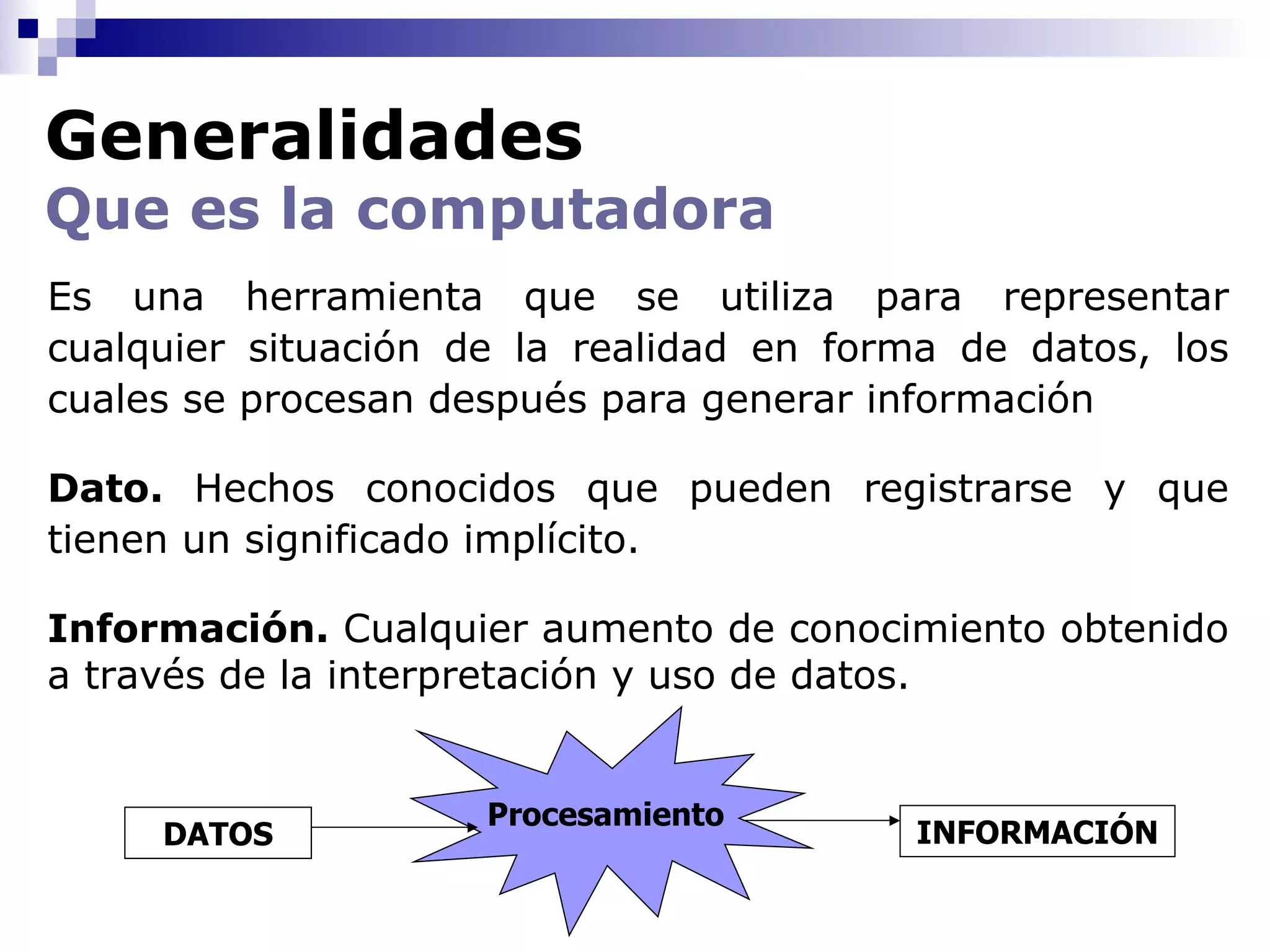 Generalidades
Que es la computadora

Es una herramienta que se utiliza para representar cualquier situación de la realidad en forma de datos, los cuales se procesan después para generar información

Dato. Hechos conocidos que pueden registrarse y que tienen un significado implícito.

Información. Cualquier aumento de conocimiento obtenido a través de la interpretación y uso de datos.

DATOS

Procesamiento

INFORMACIÓN